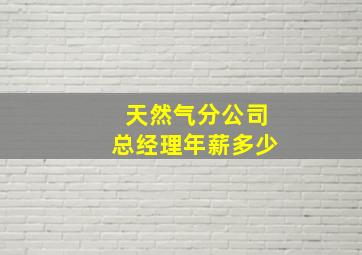 天然气分公司
总经理年薪多少